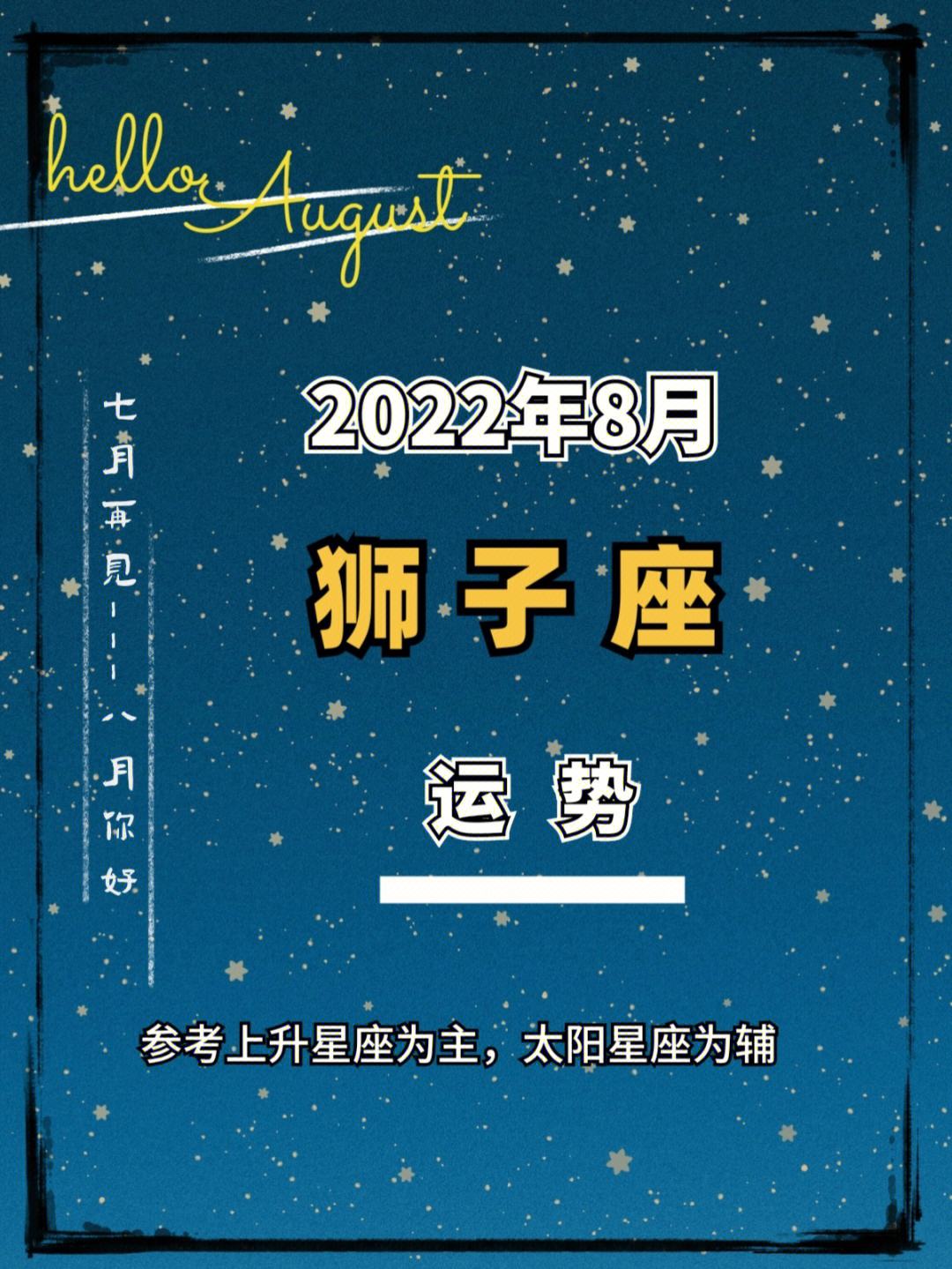 hello August

七月再见———八月你好

2022年8月

狮子座

运势

参考上升星座为主，太阳星座为辅